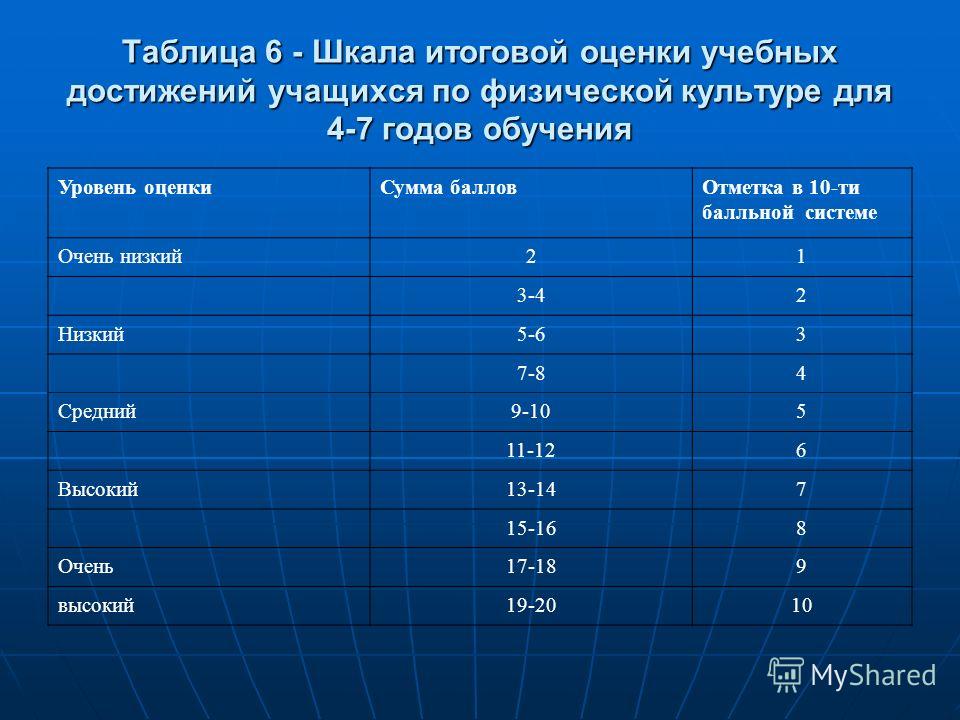 Таблица 6 - Шкала итоговой оценки учебных достижений учащихся по физической культуре для 4-7 годов обучения

| Уровень оценки | Сумма баллов | Отметка в 10-ти балльной системе |
|---|---|---|
| Очень низкий | 2 | 1 |
| | 3-4 | 2 |
| Низкий | 5-6 | 3 |
| | 7-8 | 4 |
| Средний | 9-10 | 5 |
| | 11-12 | 6 |
| Высокий | 13-14 | 7 |
| | 15-16 | 8 |
| Очень | 17-18 | 9 |
| высокий | 19-20 | 10 |

MyShared